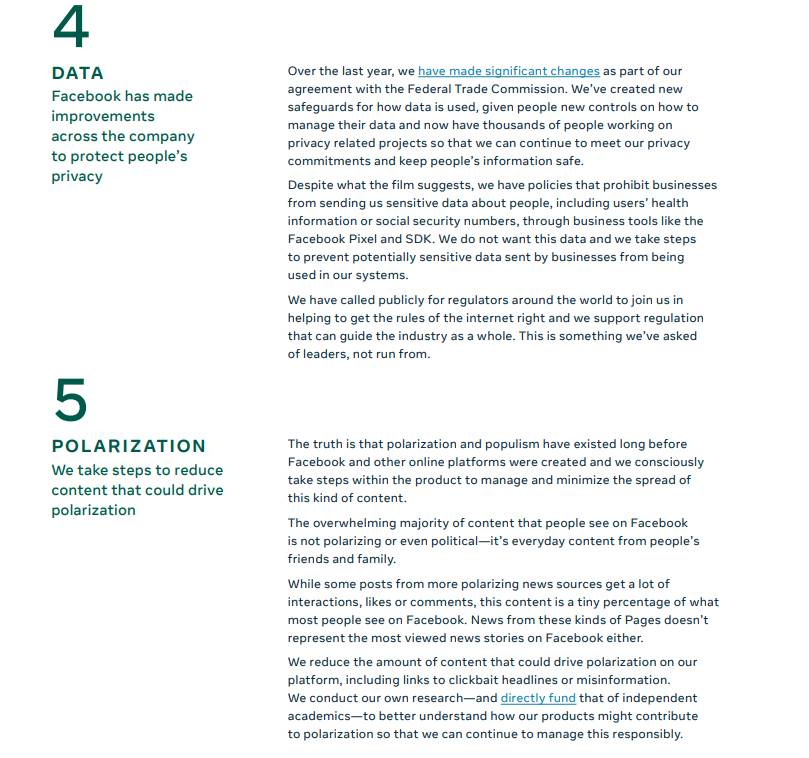 4

DATA

Facebook has made improvements across the company to protect people's privacy

Over the last year, we have made significant changes as part of our agreement with the Federal Trade Commission. We've created new safeguards for how data is used, given people new controls on how to manage their data and now have thousands of people working on privacy related projects so that we can continue to meet our privacy commitments and keep people's information safe.

Despite what the film suggests, we have policies that prohibit businesses from sending us sensitive data about people, including users' health information or social security numbers, through business tools like the Facebook Pixel and SDK. We do not want this data and we take steps to prevent potentially sensitive data sent by businesses from being used in our systems.

We have called publicly for regulators around the world to join us in helping to get the rules of the internet right and we support regulation that can guide the industry as a whole. This is something we've asked of leaders, not run from.

5

POLARIZATION

We take steps to reduce content that could drive polarization

The truth is that polarization and populism have existed long before Facebook and other online platforms were created and we consciously take steps within the product to manage and minimize the spread of this kind of content.

The overwhelming majority of content that people see on Facebook is not polarizing or even political—it's everyday content from people's friends and family.

While some posts from more polarizing news sources get a lot of interactions, likes or comments, this content is a tiny percentage of what most people see on Facebook. News from these kinds of Pages doesn't represent the most viewed news stories on Facebook either.

We reduce the amount of content that could drive polarization on our platform, including links to clickbait headlines or misinformation. We conduct our own research—and directly fund that of independent academics—to better understand how our products might contribute to polarization so that we can continue to manage this responsibly.